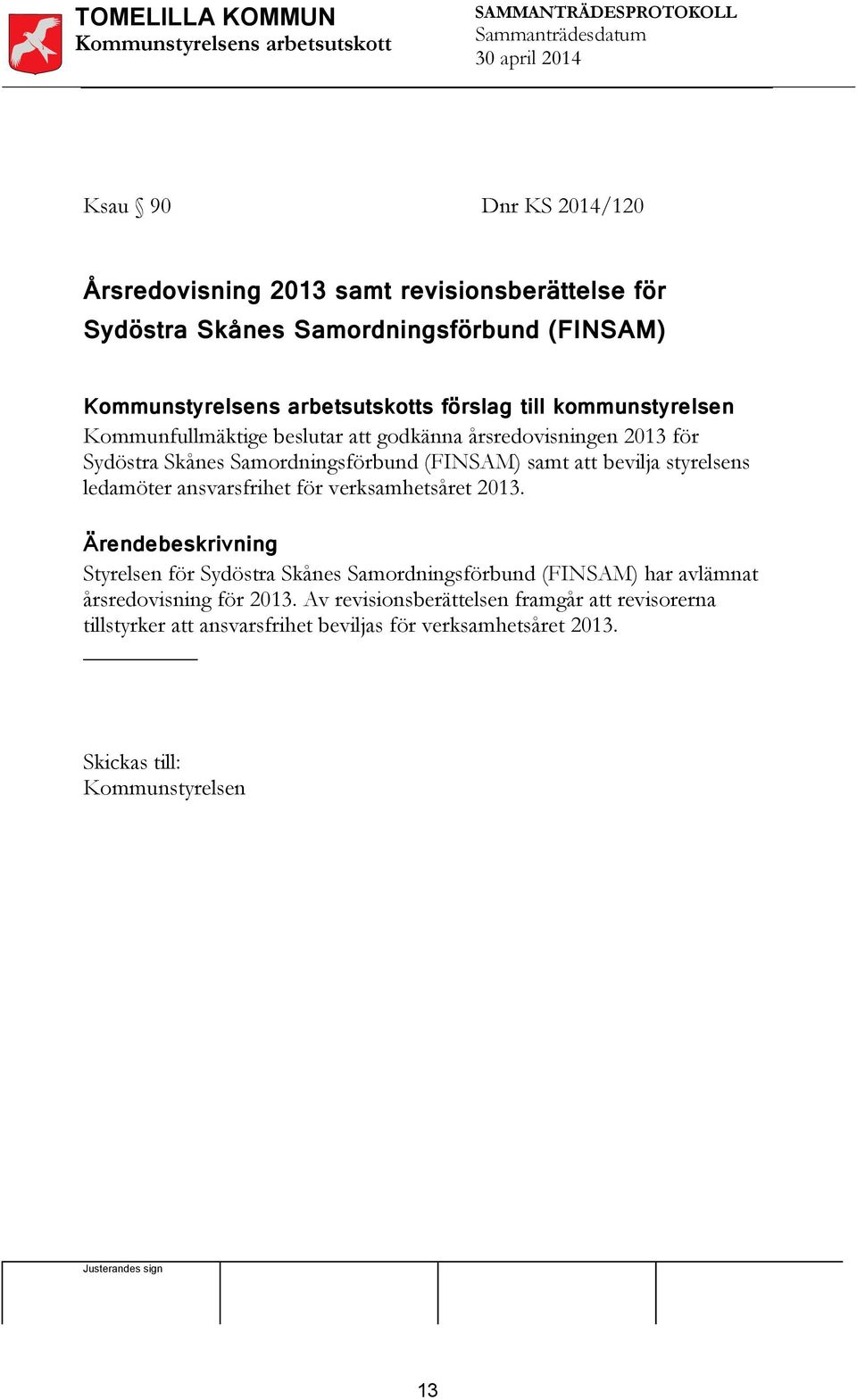 TOMELILLA KOMMUN
Kommunstyrelsens arbetsutskott

SAMMANTRÄDESPROTOKOLL
Sammanträdesdatum
30 april 2014

Ksau § 90

Dnr KS 2014/120

Årsredovisning 2013 samt revisionsberättelse för Sydöstra Skånes Samordningsförbund (FINSAM)

Kommunstyrelsens arbetsutskotts förslag till kommunstyrelsen
Kommunfullmäktige beslutar att godkänna årsredovisningen 2013 för Sydöstra Skånes Samordningsförbund (FINSAM) samt att bevilja styrelsens ledamöter ansvarsfrihet för verksamhetsåret 2013.

Ärendebeskrivning
Styrelsen för Sydöstra Skånes Samordningsförbund (FINSAM) har avlämnat årsredovisning för 2013. Av revisionsberättelsen framgår att revisorerna tillstyrker att ansvarsfrihet beviljas för verksamhetsåret 2013.

Skickas till:
Kommunstyrelsen

Justerandes sign

13